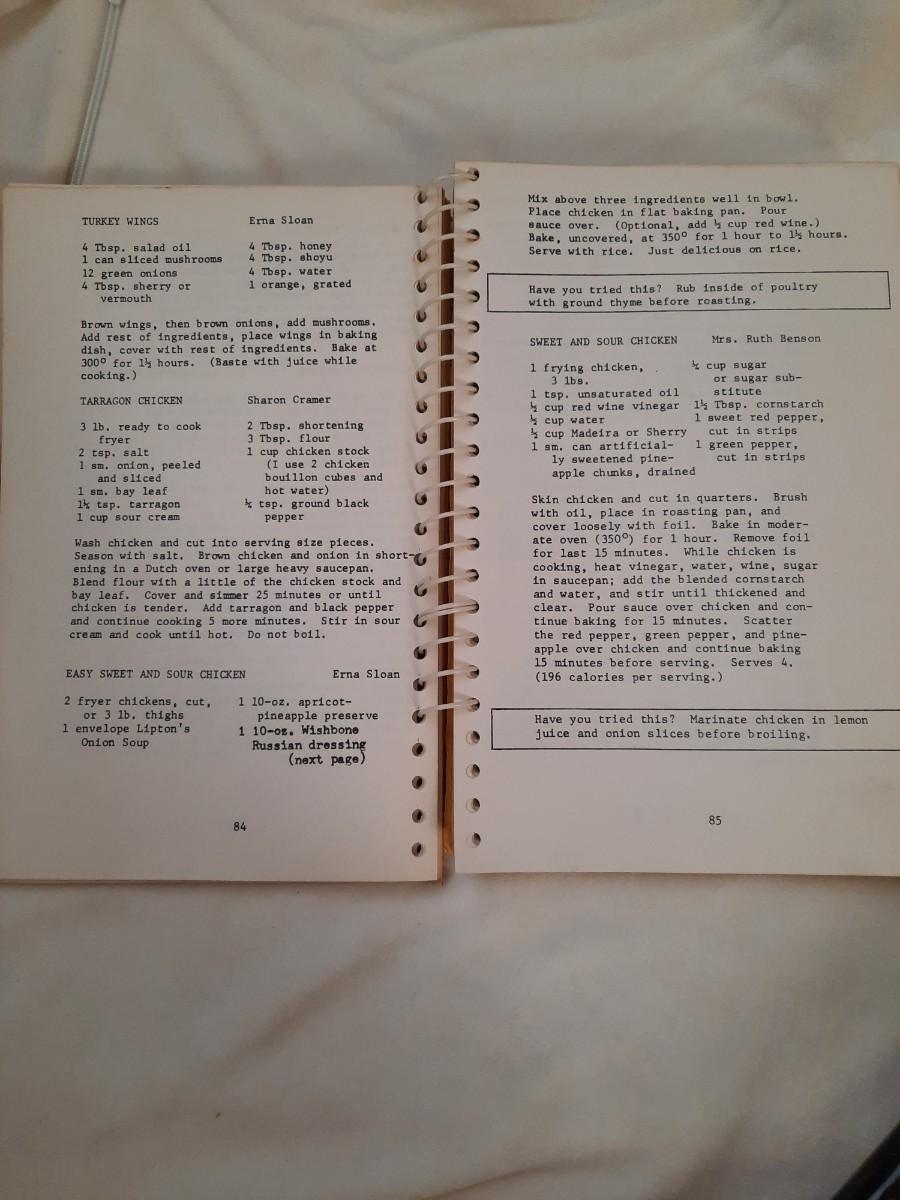 TURKEY WINGS Erna Sloan

4 Tbsp. salad oil
1 can sliced mushrooms
12 green onions
4 Tbsp. sherry or vermouth

4 Tbsp. honey
4 Tbsp. shoyu
4 Tbsp. water
1 orange, grated

Brown wings, then brown onions, add mushrooms. Add rest of ingredients, place wings in baking dish, cover with rest of ingredients. Bake at 300° for 1½ hours. (Baste with juice while cooking.)

TARRAGON CHICKEN Sharon Cramer

3 lb. ready to cook fryer
2 tsp. salt
1 sm. onion, peeled and sliced
1 sm. bay leaf
1½ tsp. tarragon
1 cup sour cream

2 Tbsp. shortening
3 Tbsp. flour
1 cup chicken stock (I use 2 chicken bouillon cubes and hot water)
¼ tsp. ground black pepper

Wash chicken and cut into serving size pieces. Season with salt. Brown chicken and onion in shortening in a Dutch oven or large heavy saucepan. Blend flour with a little of the chicken stock and bay leaf. Cover and simmer 25 minutes or until chicken is tender. Add tarragon and black pepper and continue cooking 5 more minutes. Stir in sour cream and cook until hot. Do not boil.

EASY SWEET AND SOUR CHICKEN Erna Sloan

2 fryer chickens, cut, or 3 lb. thighs
1 envelope Lipton's Onion Soup

1 10-oz. apricot-pineapple preserve
1 10-oz. Wishbone Russian dressing
(next page)

84

Mix above three ingredients well in bowl. Place chicken in flat baking pan. Pour sauce over. (Optional, add ½ cup red wine.) Bake, uncovered, at 350° for 1 hour to 1½ hours. Serve with rice. Just delicious on rice.

Have you tried this? Rub inside of poultry with ground thyme before roasting.

SWEET AND SOUR CHICKEN Mrs. Ruth Benson

1 frying chicken, 3 lbs.
1 tsp. unsaturated oil
½ cup red wine vinegar
½ cup water
½ cup Madeira or Sherry
1 sm. can artificially sweetened pineapple chunks, drained

¼ cup sugar or sugar substitute
1½ Tbsp. cornstarch
1 sweet red pepper, cut in strips
1 green pepper, cut in strips

Skin chicken and cut in quarters. Brush with oil, place in roasting pan, and cover loosely with foil. Bake in moderate oven (350°) for 1 hour. Remove foil for last 15 minutes. While chicken is cooking, heat vinegar, water, wine, sugar in saucepan; add the blended cornstarch and water, and stir until thickened and clear. Pour sauce over chicken and continue baking for 15 minutes. Scatter the red pepper, green pepper, and pineapple over chicken and continue baking 15 minutes before serving. Serves 4. (196 calories per serving.)

Have you tried this? Marinate chicken in lemon juice and onion slices before broiling.

85